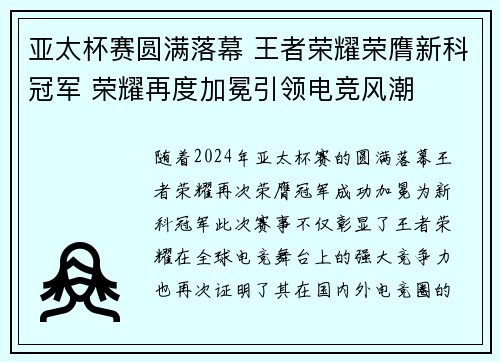 亚太杯赛圆满落幕 王者荣耀荣膺新科冠军 荣耀再度加冕引领电竞风潮

随着2024年亚太杯赛的圆满落幕王者荣耀再次荣膺冠军成功加冕为新科冠军此次赛事不仅彰显了王者荣耀在全球电竞舞台上的强大竞争力也再次证明了其在国内外电竞圈的